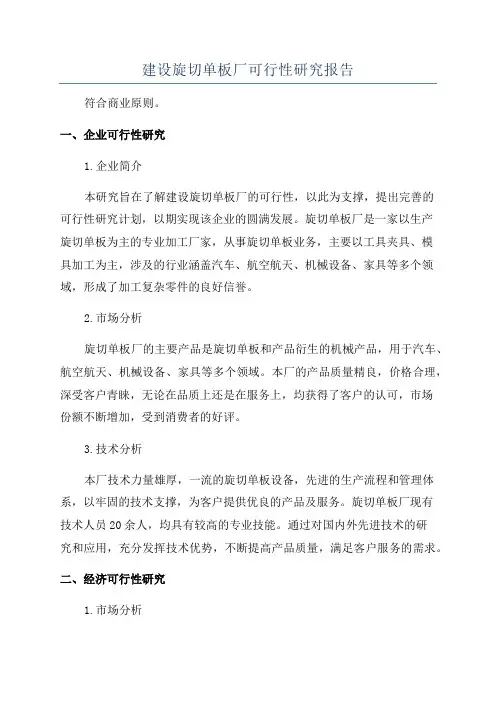 建设旋切单板厂可行性研究报告

符合商业原则。

一、企业可行性研究

1.企业简介

本研究旨在了解建设旋切单板厂的可行性，以此为支撑，提出完善的可行性研究计划，以期实现该企业的圆满发展。旋切单板厂是一家以生产旋切单板为主的专业加工厂家，从事旋切单板业务，主要以工具夹具、模具加工为主，涉及的行业涵盖汽车、航空航天、机械设备、家具等多个领域，形成了加工复杂零件的良好信誉。

2.市场分析

旋切单板厂的主要产品是旋切单板和产品衍生的机械产品，用于汽车、航空航天、机械设备、家具等多个领域。本厂的产品质量精良，价格合理，深受客户青睐，无论在品质上还是在服务上，均获得了客户的认可，市场份额不断增加，受到消费者的好评。

3.技术分析

本厂技术力量雄厚，一流的旋切单板设备，先进的生产流程和管理体系，以牢固的技术支撑，为客户提供优良的产品及服务。旋切单板厂现有技术人员20余人，均具有较高的专业技能。通过对国内外先进技术的研究和应用，充分发挥技术优势，不断提高产品质量，满足客户服务的需求。

二、经济可行性研究

1.市场分析